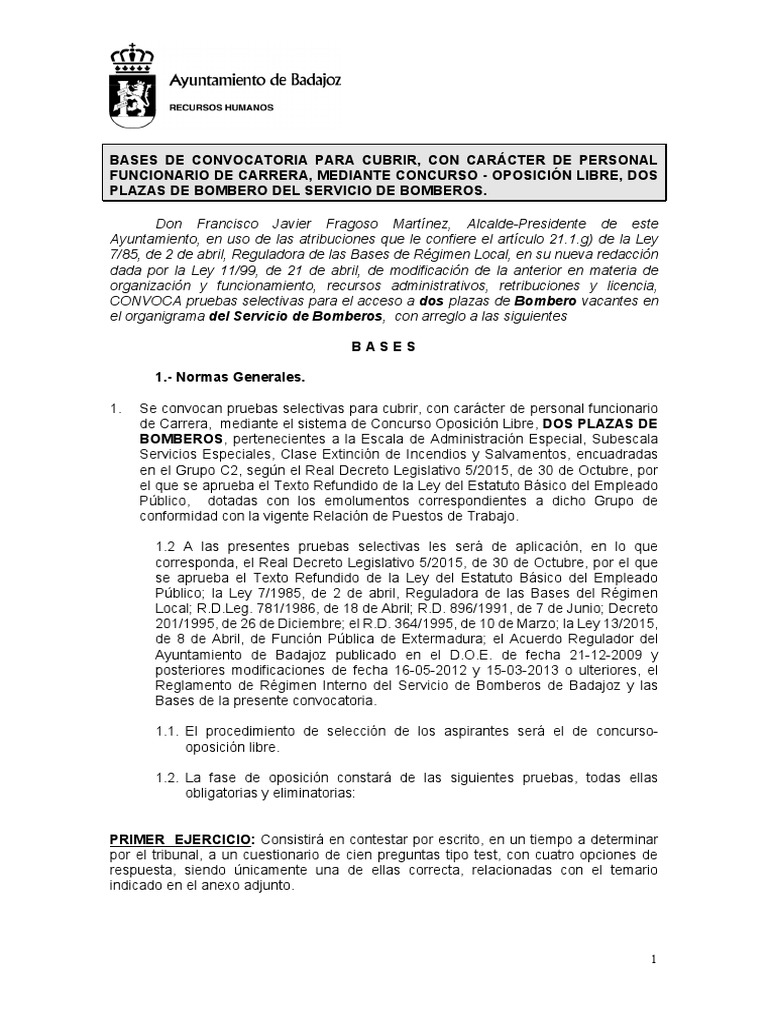 Ayuntamiento de Badajoz
RECURSOS HUMANOS

BASES DE CONVOCATORIA PARA CUBRIR, CON CARÁCTER DE PERSONAL FUNCIONARIO DE CARRERA, MEDIANTE CONCURSO - OPOSICIÓN LIBRE, DOS PLAZAS DE BOMBERO DEL SERVICIO DE BOMBEROS.

Don Francisco Javier Fragoso Martínez, Alcalde-Presidente de este Ayuntamiento, en uso de las atribuciones que le confiere el artículo 21.1.g) de la Ley 7/85, de 2 de abril, Reguladora de las Bases de Régimen Local, en su nueva redacción dada por la Ley 11/99, de 21 de abril, de modificación de la anterior en materia de organización y funcionamiento, recursos administrativos, retribuciones y licencia, CONVOCA pruebas selectivas para el acceso a dos plazas de Bombero vacantes en el organigrama del Servicio de Bomberos, con arreglo a las siguientes

B A S E S

1.- Normas Generales.

1. Se convocan pruebas selectivas para cubrir, con carácter de personal funcionario de Carrera, mediante el sistema de Concurso Oposición Libre, DOS PLAZAS DE BOMBEROS, pertenecientes a la Escala de Administración Especial, Subescala Servicios Especiales, Clase Extinción de Incendios y Salvamentos, encuadradas en el Grupo C2, según el Real Decreto Legislativo 5/2015, de 30 de Octubre, por el que se aprueba el Texto Refundido de la Ley del Estatuto Básico del Empleado Público, dotadas con los emolumentos correspondientes a dicho Grupo de conformidad con la vigente Relación de Puestos de Trabajo.

1.2 A las presentes pruebas selectivas les será de aplicación, en lo que corresponda, el Real Decreto Legislativo 5/2015, de 30 de Octubre, por el que se aprueba el Texto Refundido de la Ley del Estatuto Básico del Empleado Público; la Ley 7/1985, de 2 de abril, Reguladora de las Bases del Régimen Local; R.D.Leg. 781/1986, de 18 de Abril; R.D. 896/1991, de 7 de Junio; Decreto 201/1995, de 26 de Diciembre; el R.D. 364/1995, de 10 de Marzo; la Ley 13/2015, de 8 de Abril, de Función Pública de Extermadura; el Acuerdo Regulador del Ayuntamiento de Badajoz publicado en el D.O.E. de fecha 21-12-2009 y posteriores modificaciones de fecha 16-05-2012 y 15-03-2013 o ulteriores, el Reglamento de Régimen Interno del Servicio de Bomberos de Badajoz y las Bases de la presente convocatoria.

1.1. El procedimiento de selección de los aspirantes será el de concurso-oposición libre.

1.2. La fase de oposición constará de las siguientes pruebas, todas ellas obligatorias y eliminatorias:

PRIMER EJERCICIO: Consistirá en contestar por escrito, en un tiempo a determinar por el tribunal, a un cuestionario de cien preguntas tipo test, con cuatro opciones de respuesta, siendo únicamente una de ellas correcta, relacionadas con el temario indicado en el anexo adjunto.

1